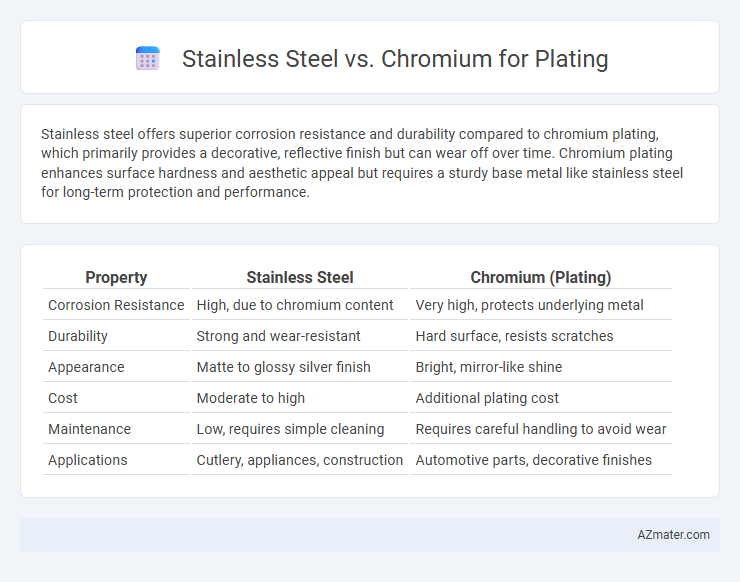 Stainless Steel vs. Chromium for Plating

Stainless steel offers superior corrosion resistance and durability compared to chromium plating, which primarily provides a decorative, reflective finish but can wear off over time. Chromium plating enhances surface hardness and aesthetic appeal but requires a sturdy base metal like stainless steel for long-term protection and performance.

| Property | Stainless Steel | Chromium (Plating) |
|---|---|---|
| Corrosion Resistance | High, due to chromium content | Very high, protects underlying metal |
| Durability | Strong and wear-resistant | Hard surface, resists scratches |
| Appearance | Matte to glossy silver finish | Bright, mirror-like shine |
| Cost | Moderate to high | Additional plating cost |
| Maintenance | Low, requires simple cleaning | Requires careful handling to avoid wear |
| Applications | Cutlery, appliances, construction | Automotive parts, decorative finishes |

AZmater.com